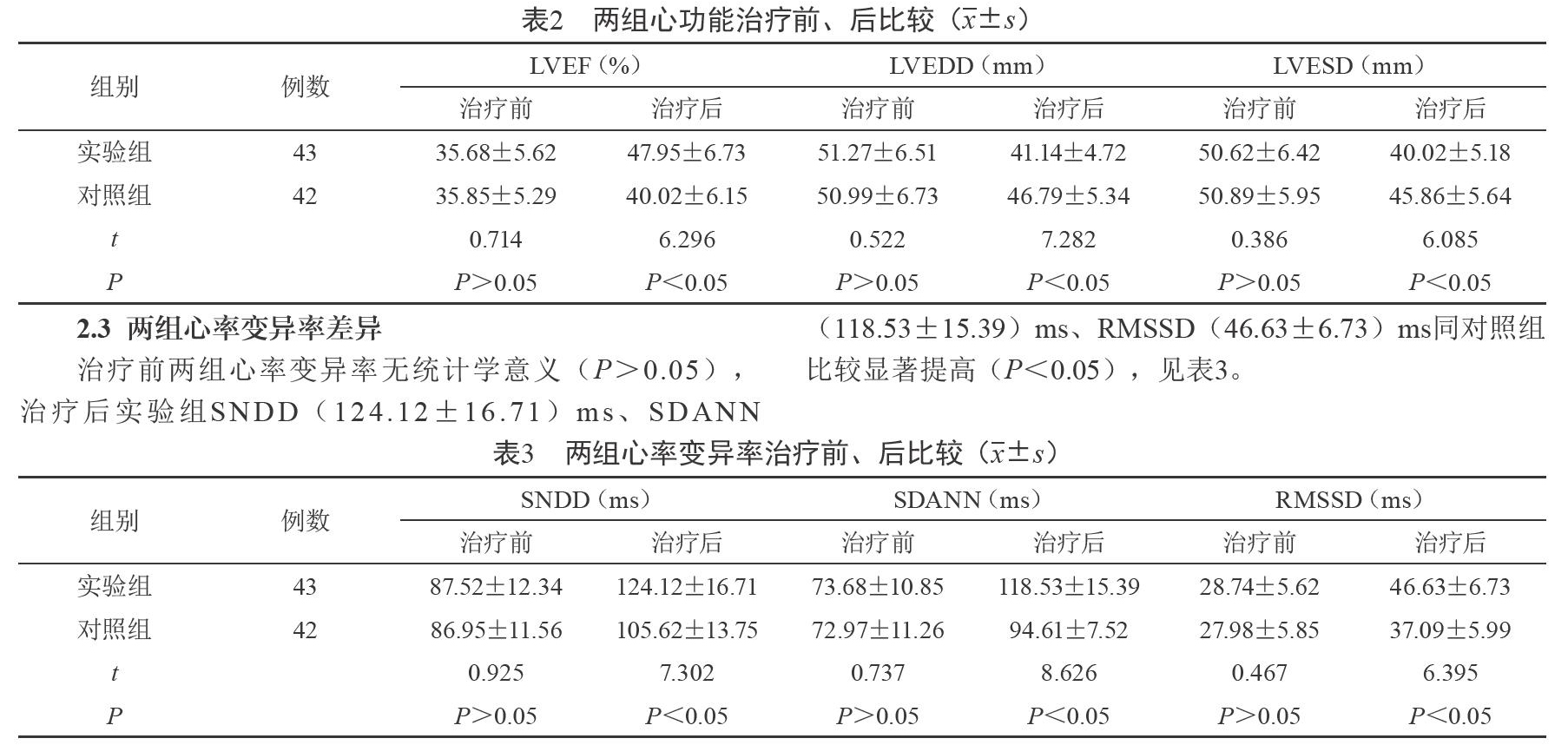 表2　两组心功能治疗前、后比较（$\bar{x}\pm s$）

| 组别 | 例数 | LVEF（%）治疗前 | LVEF（%）治疗后 | LVEDD（mm）治疗前 | LVEDD（mm）治疗后 | LVESD（mm）治疗前 | LVESD（mm）治疗后 |
|---|---|---|---|---|---|---|---|
| 实验组 | 43 | 35.68±5.62 | 47.95±6.73 | 51.27±6.51 | 41.14±4.72 | 50.62±6.42 | 40.02±5.18 |
| 对照组 | 42 | 35.85±5.29 | 40.02±6.15 | 50.99±6.73 | 46.79±5.34 | 50.89±5.95 | 45.86±5.64 |
| $t$ | | 0.714 | 6.296 | 0.522 | 7.282 | 0.386 | 6.085 |
| $P$ | | $P$>0.05 | $P$<0.05 | $P$>0.05 | $P$<0.05 | $P$>0.05 | $P$<0.05 |

2.3 两组心率变异率差异

治疗前两组心率变异率无统计学意义（$P$>0.05），治疗后实验组SNDD（124.12±16.71）ms、SDANN（118.53±15.39）ms、RMSSD（46.63±6.73）ms同对照组比较显著提高（$P$<0.05），见表3。

表3　两组心率变异率治疗前、后比较（$\bar{x}\pm s$）

| 组别 | 例数 | SNDD（ms）治疗前 | SNDD（ms）治疗后 | SDANN（ms）治疗前 | SDANN（ms）治疗后 | RMSSD（ms）治疗前 | RMSSD（ms）治疗后 |
|---|---|---|---|---|---|---|---|
| 实验组 | 43 | 87.52±12.34 | 124.12±16.71 | 73.68±10.85 | 118.53±15.39 | 28.74±5.62 | 46.63±6.73 |
| 对照组 | 42 | 86.95±11.56 | 105.62±13.75 | 72.97±11.26 | 94.61±7.52 | 27.98±5.85 | 37.09±5.99 |
| $t$ | | 0.925 | 7.302 | 0.737 | 8.626 | 0.467 | 6.395 |
| $P$ | | $P$>0.05 | $P$<0.05 | $P$>0.05 | $P$<0.05 | $P$>0.05 | $P$<0.05 |